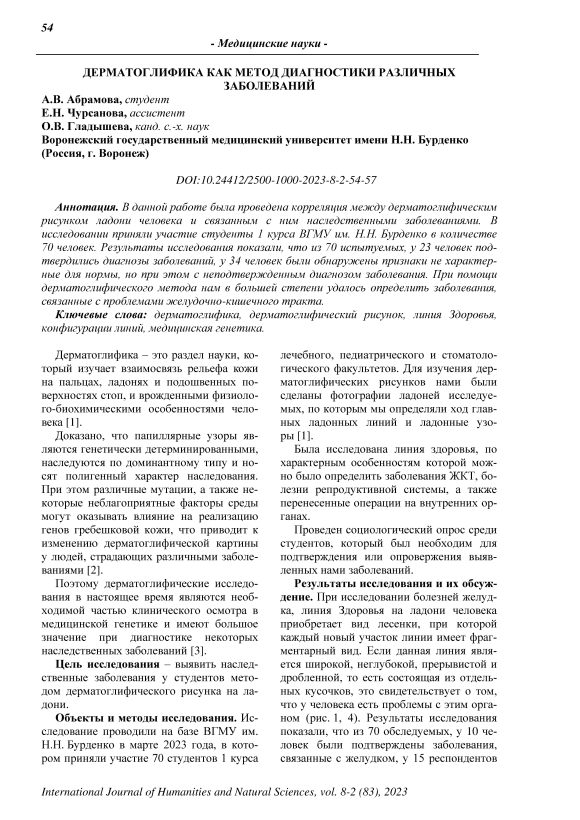 54

- Медицинские науки -

ДЕРМАТОГЛИФИКА КАК МЕТОД ДИАГНОСТИКИ РАЗЛИЧНЫХ ЗАБОЛЕВАНИЙ

А.В. Абрамова, студент
Е.Н. Чурсанова, ассистент
О.В. Гладышева, канд. с.-х. наук
Воронежский государственный медицинский университет имени Н.Н. Бурденко (Россия, г. Воронеж)

DOI:10.24412/2500-1000-2023-8-2-54-57

Аннотация. В данной работе была проведена корреляция между дерматоглифическим рисунком ладони человека и связанным с ним наследственными заболеваниями. В исследовании приняли участие студенты 1 курса ВГМУ им. Н.Н. Бурденко в количестве 70 человек. Результаты исследования показали, что из 70 испытуемых, у 23 человек подтвердились диагнозы заболеваний, у 34 человек были обнаружены признаки не характерные для нормы, но при этом с неподтвержденным диагнозом заболевания. При помощи дерматоглифического метода нам в большей степени удалось определить заболевания, связанные с проблемами желудочно-кишечного тракта.

Ключевые слова: дерматоглифика, дерматоглифический рисунок, линия Здоровья, конфигурации линий, медицинская генетика.

Дерматоглифика – это раздел науки, который изучает взаимосвязь рельефа кожи на пальцах, ладонях и подошвенных поверхностях стоп, и врожденными физиолого-биохимическими особенностями человека [1].

Доказано, что папиллярные узоры являются генетически детерминированными, наследуются по доминантному типу и носят полигенный характер наследования. При этом различные мутации, а также некоторые неблагоприятные факторы среды могут оказывать влияние на реализацию генов гребешковой кожи, что приводит к изменению дерматоглифической картины у людей, страдающих различными заболеваниями [2].

Поэтому дерматоглифические исследования в настоящее время являются необходимой частью клинического осмотра в медицинской генетике и имеют большое значение при диагностике некоторых наследственных заболеваний [3].

Цель исследования – выявить наследственные заболевания у студентов методом дерматоглифического рисунка на ладони.

Объекты и методы исследования. Исследование проводили на базе ВГМУ им. Н.Н. Бурденко в марте 2023 года, в котором приняли участие 70 студентов 1 курса лечебного, педиатрического и стоматологического факультетов. Для изучения дерматоглифических рисунков нами были сделаны фотографии ладоней исследуемых, по которым мы определяли ход главных ладонных линий и ладонные узоры [1].

Была исследована линия здоровья, по характерным особенностям которой можно было определить заболевания ЖКТ, болезни репродуктивной системы, а также перенесенные операции на внутренних органах.

Проведен социологический опрос среди студентов, который был необходим для подтверждения или опровержения выявленных нами заболеваний.

Результаты исследования и их обсуждение. При исследовании болезней желудка, линия Здоровья на ладони человека приобретает вид лесенки, при которой каждый новый участок линии имеет фрагментарный вид. Если данная линия является широкой, неглубокой, прерывистой и дробленной, то есть состоящая из отдельных кусочков, это свидетельствует о том, что у человека есть проблемы с этим органом (рис. 1, 4). Результаты исследования показали, что из 70 обследуемых, у 10 человек были подтверждены заболевания, связанные с желудком, у 15 респондентов

International Journal of Humanities and Natural Sciences, vol. 8-2 (83), 2023